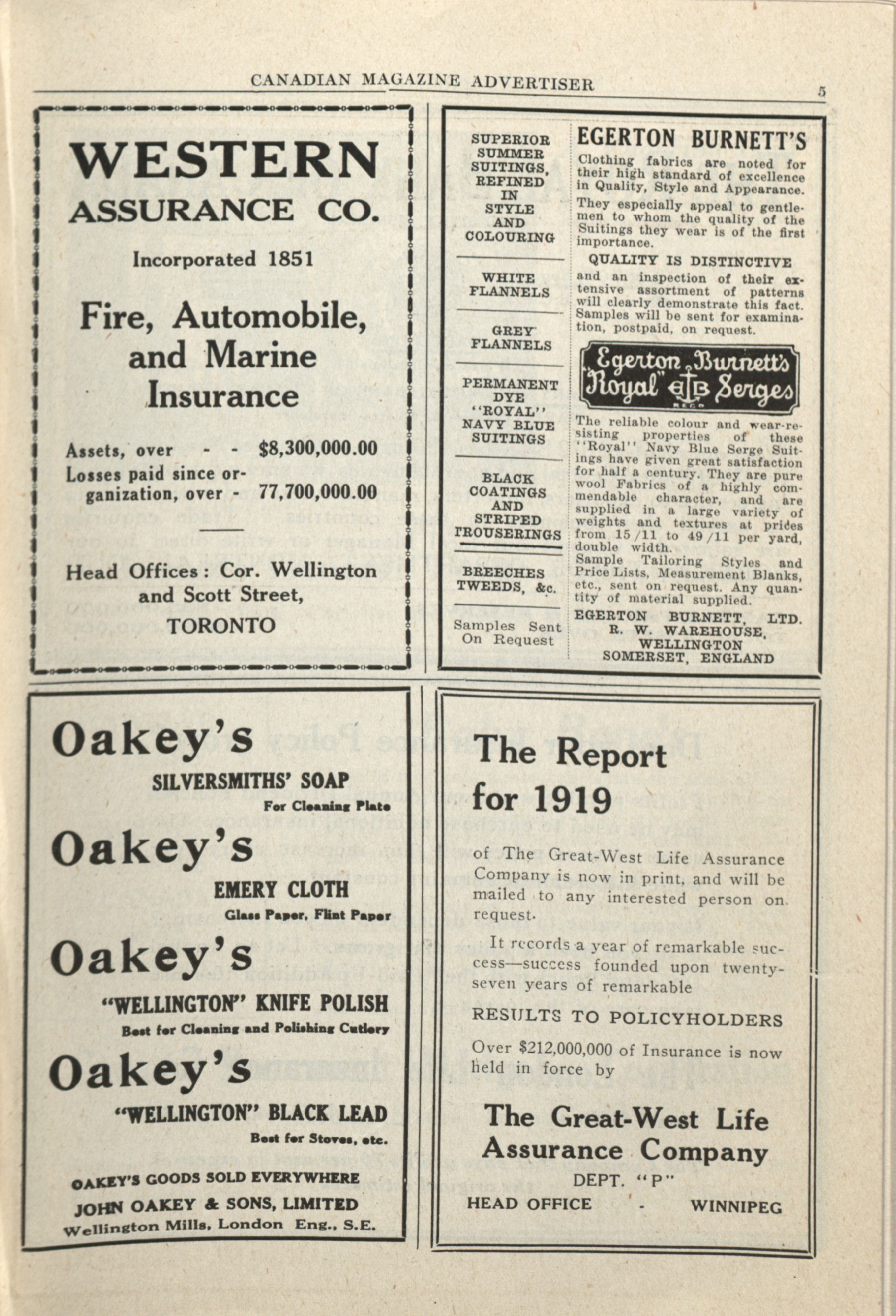 CANADIAN MAGAZINE ADVERTISER

5

WESTERN ASSURANCE CO.

Incorporated 1851

Fire, Automobile, and Marine Insurance

Assets, over - - $8,300,000.00
Losses paid since organization, over - 77,700,000.00

Head Offices: Cor. Wellington and Scott Street, TORONTO

SUPERIOR SUMMER SUITINGS, REFINED IN STYLE AND COLOURING

WHITE FLANNELS

GREY FLANNELS

PERMANENT DYE "ROYAL" NAVY BLUE SUITINGS

BLACK COATINGS AND STRIPED TROUSERINGS

BREECHES TWEEDS, &c.

Samples Sent On Request

EGERTON BURNETT'S

Clothing fabrics are noted for their high standard of excellence in Quality, Style and Appearance.

They especially appeal to gentlemen to whom the quality of the Suitings they wear is of the first importance.

QUALITY IS DISTINCTIVE

and an inspection of their extensive assortment of patterns will clearly demonstrate this fact. Samples will be sent for examination, postpaid, on request.

Egerton Burnett's "Royal" EB Serges

The reliable colour and wear-resisting properties of these "Royal" Navy Blue Serge Suitings have given great satisfaction for half a century. They are pure wool Fabrics of a highly commendable character, and are supplied in a large variety of weights and textures at prices from 15/11 to 49/11 per yard, double width.

Sample Tailoring Styles and Price Lists, Measurement Blanks, etc., sent on request. Any quantity of material supplied.

EGERTON BURNETT, LTD.
R. W. WAREHOUSE,
WELLINGTON
SOMERSET, ENGLAND

Oakey's
SILVERSMITHS' SOAP
For Cleaning Plate

Oakey's
EMERY CLOTH
Glass Paper, Flint Paper

Oakey's
"WELLINGTON" KNIFE POLISH
Best for Cleaning and Polishing Cutlery

Oakey's
"WELLINGTON" BLACK LEAD
Best for Stoves, etc.

OAKEY'S GOODS SOLD EVERYWHERE
JOHN OAKEY & SONS, LIMITED
Wellington Mills, London Eng., S.E.

The Report for 1919

of The Great-West Life Assurance Company is now in print, and will be mailed to any interested person on request.

It records a year of remarkable success—success founded upon twenty-seven years of remarkable

RESULTS TO POLICYHOLDERS

Over $212,000,000 of Insurance is now held in force by

The Great-West Life Assurance Company
DEPT. "P"
HEAD OFFICE - WINNIPEG